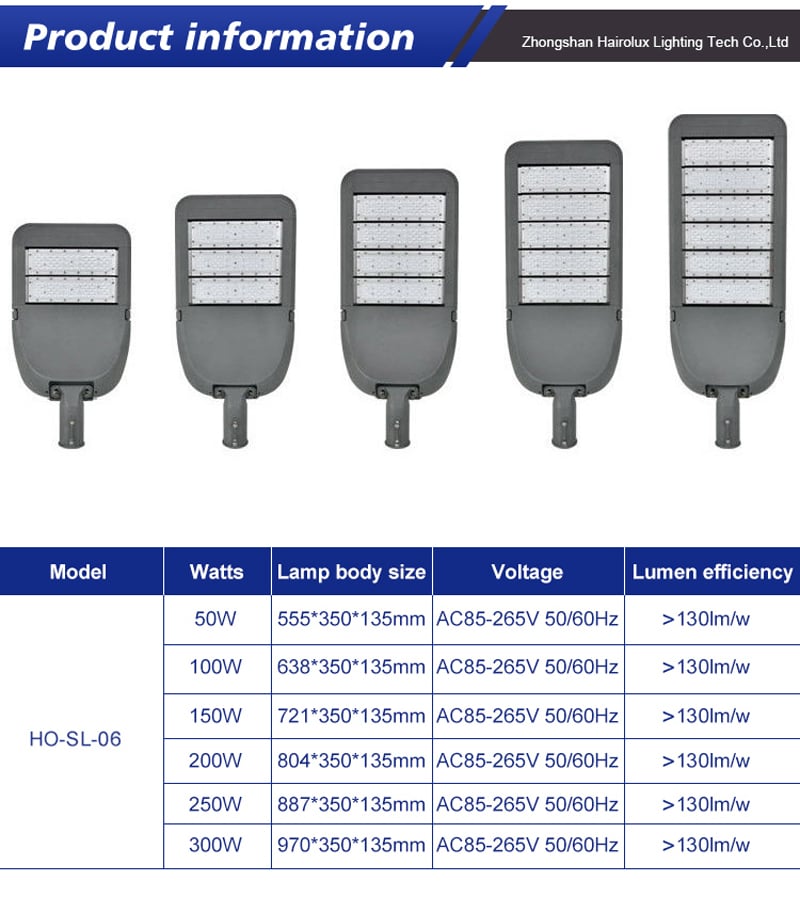 Product information

Zhongshan Hairolux Lighting Tech Co.,Ltd

| Model | Watts | Lamp body size | Voltage | Lumen efficiency |
|---|---|---|---|---|
| HO-SL-06 | 50W | 555*350*135mm | AC85-265V 50/60Hz | >130lm/w |
| | 100W | 638*350*135mm | AC85-265V 50/60Hz | >130lm/w |
| | 150W | 721*350*135mm | AC85-265V 50/60Hz | >130lm/w |
| | 200W | 804*350*135mm | AC85-265V 50/60Hz | >130lm/w |
| | 250W | 887*350*135mm | AC85-265V 50/60Hz | >130lm/w |
| | 300W | 970*350*135mm | AC85-265V 50/60Hz | >130lm/w |